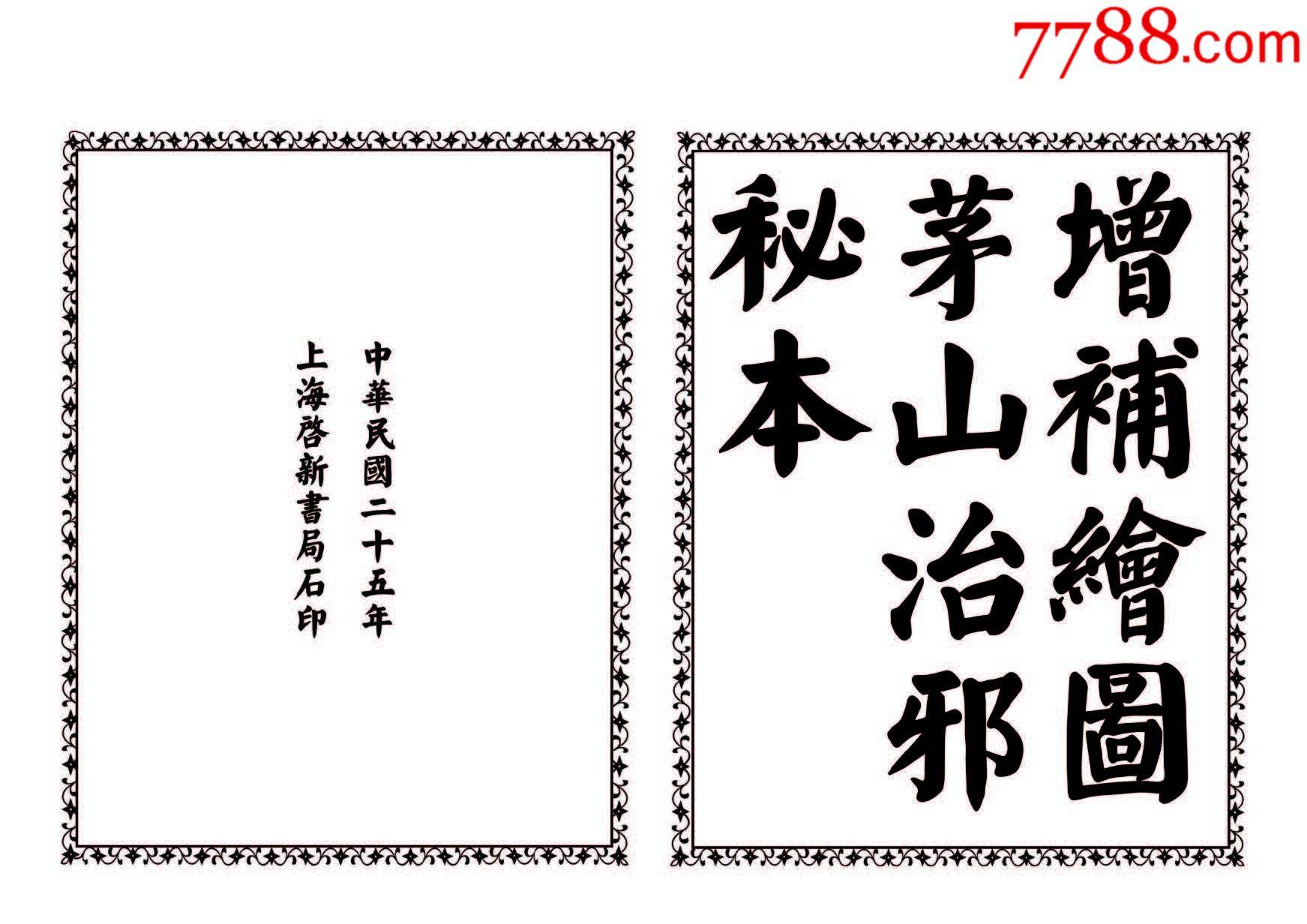 7788.com

增補繪圖茅山治邪秘本

中華民國二十五年
上海啓新書局石印